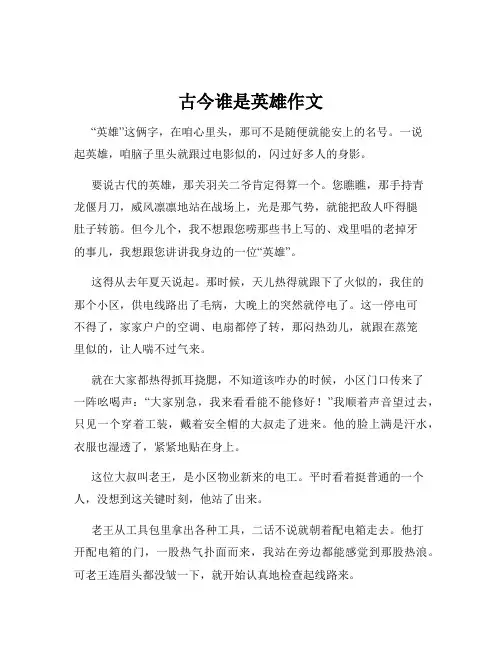 古今谁是英雄作文

“英雄”这俩字，在咱心里头，那可不是随便就能安上的名号。一说起英雄，咱脑子里头就跟过电影似的，闪过好多人的身影。

要说古代的英雄，那关羽关二爷肯定得算一个。您瞧瞧，那手持青龙偃月刀，威风凛凛地站在战场上，光是那气势，就能把敌人吓得腿肚子转筋。但今儿个，我不想跟您唠那些书上写的、戏里唱的老掉牙的事儿，我想跟您讲讲我身边的一位“英雄”。

这得从去年夏天说起。那时候，天儿热得就跟下了火似的，我住的那个小区，供电线路出了毛病，大晚上的突然就停电了。这一停电可不得了，家家户户的空调、电扇都停了转，那闷热劲儿，就跟在蒸笼里似的，让人喘不过气来。

就在大家都热得抓耳挠腮，不知道该咋办的时候，小区门口传来了一阵吆喝声：“大家别急，我来看看能不能修好！”我顺着声音望过去，只见一个穿着工装，戴着安全帽的大叔走了进来。他的脸上满是汗水，衣服也湿透了，紧紧地贴在身上。

这位大叔叫老王，是小区物业新来的电工。平时看着挺普通的一个人，没想到这关键时刻，他站了出来。

老王从工具包里拿出各种工具，二话不说就朝着配电箱走去。他打开配电箱的门，一股热气扑面而来，我站在旁边都能感觉到那股热浪。可老王连眉头都没皱一下，就开始认真地检查起线路来。